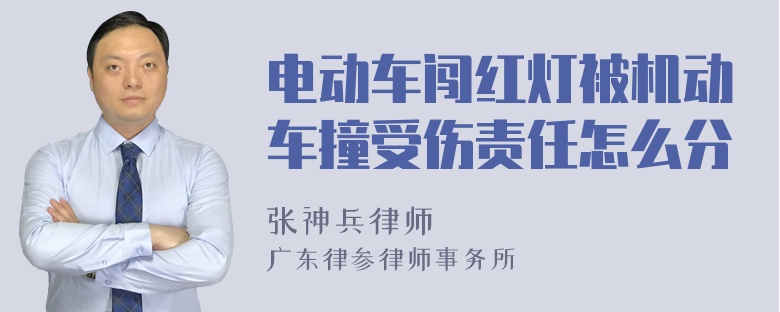 电动车闯红灯被机动车撞受伤责任怎么分

张神兵律师
广东律参律师事务所